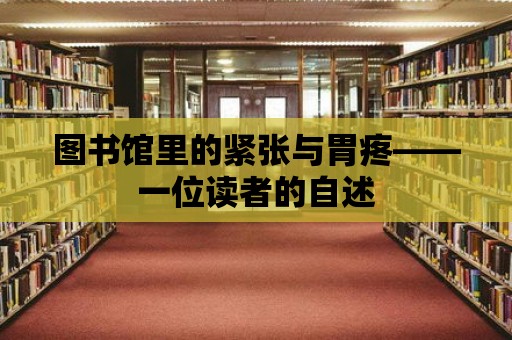 图书馆里的紧张与胃疼——一位读者的自述